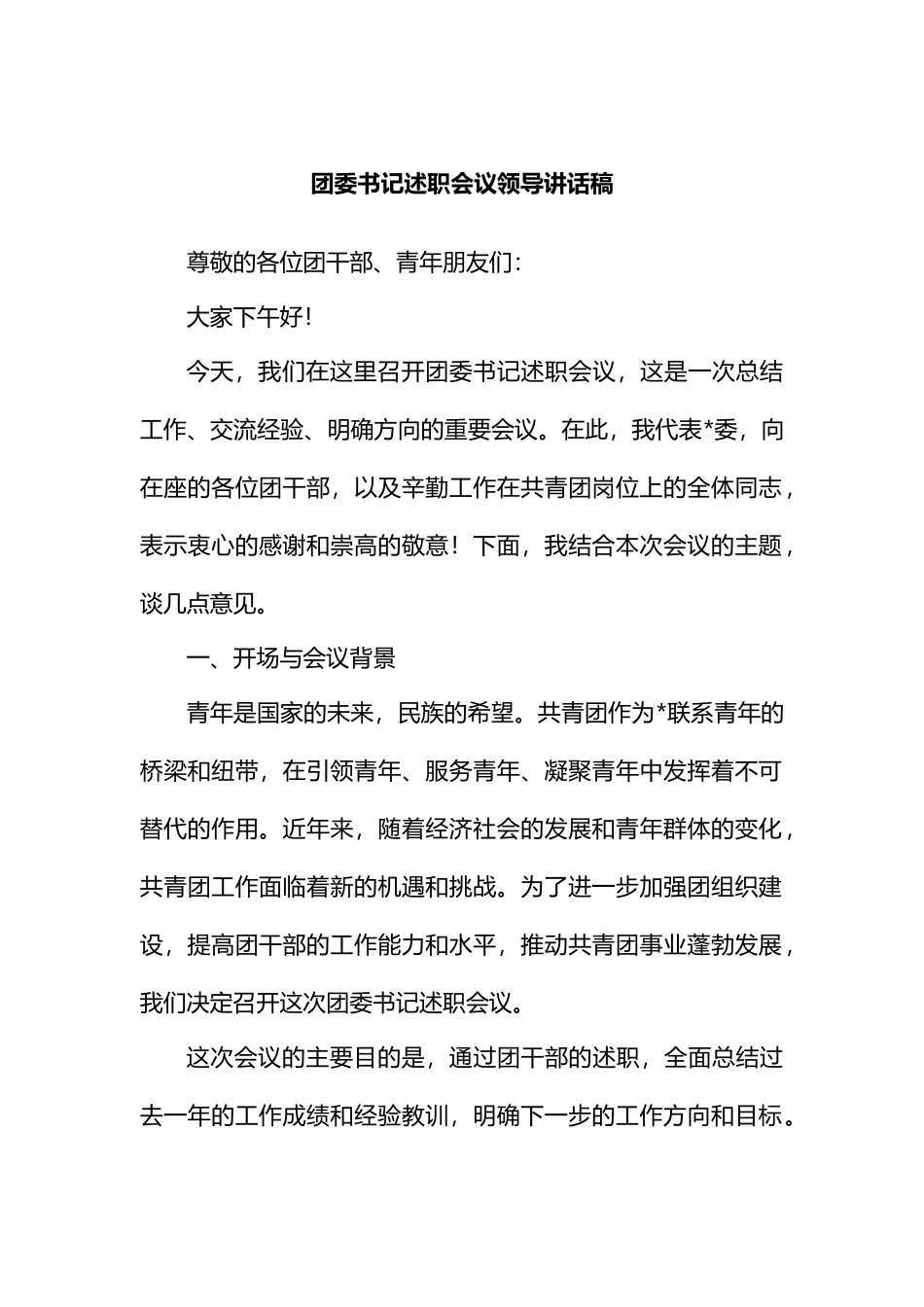 团委书记述职会议领导讲话稿

尊敬的各位团干部、青年朋友们：

大家下午好！

今天，我们在这里召开团委书记述职会议，这是一次总结工作、交流经验、明确方向的重要会议。在此，我代表*委，向在座的各位团干部，以及辛勤工作在共青团岗位上的全体同志，表示衷心的感谢和崇高的敬意！下面，我结合本次会议的主题，谈几点意见。

一、开场与会议背景

青年是国家的未来，民族的希望。共青团作为*联系青年的桥梁和纽带，在引领青年、服务青年、凝聚青年中发挥着不可替代的作用。近年来，随着经济社会的发展和青年群体的变化，共青团工作面临着新的机遇和挑战。为了进一步加强团组织建设，提高团干部的工作能力和水平，推动共青团事业蓬勃发展，我们决定召开这次团委书记述职会议。

这次会议的主要目的是，通过团干部的述职，全面总结过去一年的工作成绩和经验教训，明确下一步的工作方向和目标。